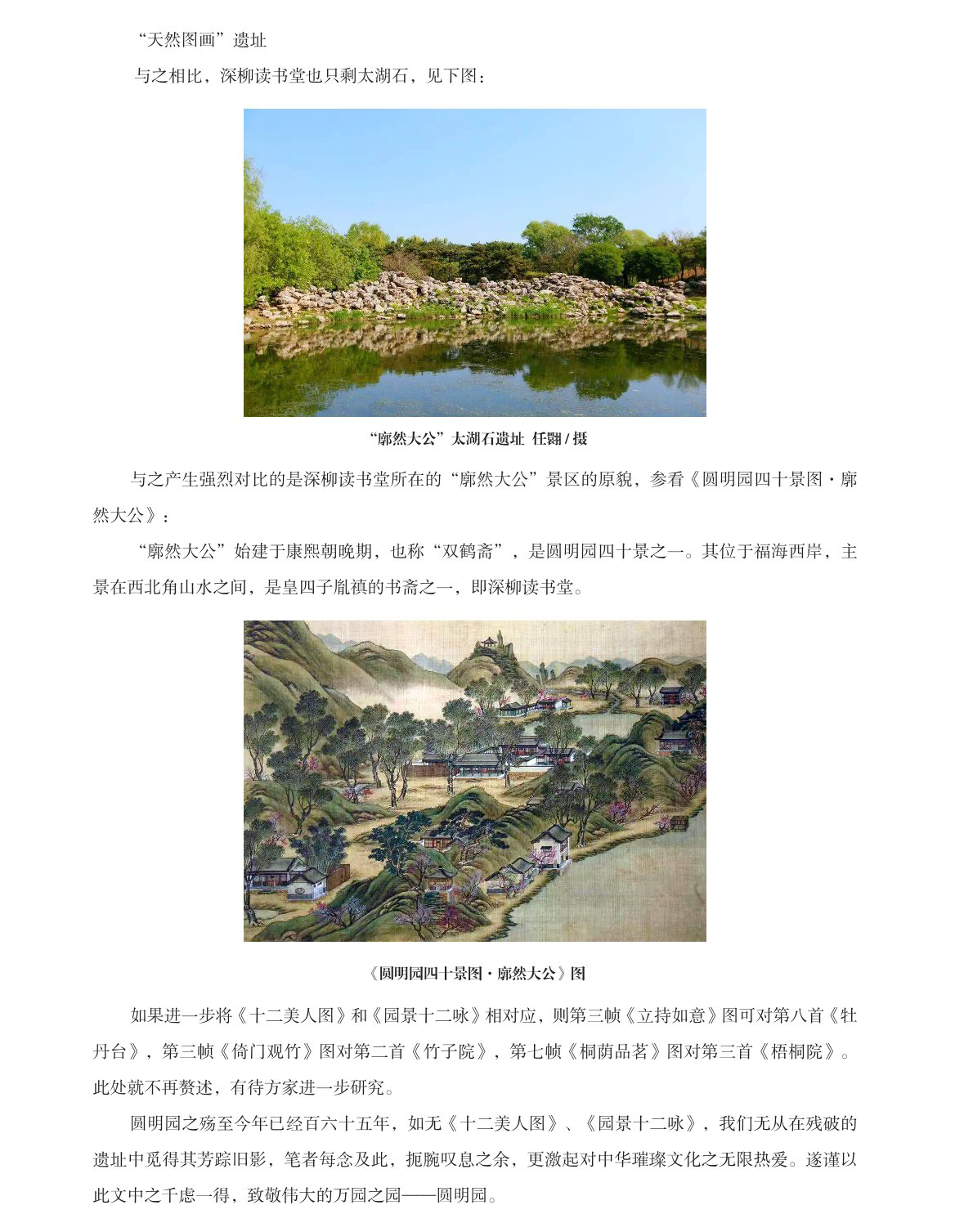 “天然图画”遗址

与之相比，深柳读书堂也只剩太湖石，见下图：

“廓然大公”太湖石遗址 任翾/摄

与之产生强烈对比的是深柳读书堂所在的“廓然大公”景区的原貌，参看《圆明园四十景图·廓然大公》：

“廓然大公”始建于康熙朝晚期，也称“双鹤斋”，是圆明园四十景之一。其位于福海西岸，主景在西北角山水之间，是皇四子胤禛的书斋之一，即深柳读书堂。

《圆明园四十景图·廓然大公》图

如果进一步将《十二美人图》和《园景十二咏》相对应，则第三帧《立持如意》图可对第八首《牡丹台》，第三帧《倚门观竹》图对第二首《竹子院》，第七帧《桐荫品茗》图对第三首《梧桐院》。此处就不再赘述，有待方家进一步研究。

圆明园之殇至今年已经百六十五年，如无《十二美人图》、《园景十二咏》，我们无从在残破的遗址中觅得其芳踪旧影，笔者每念及此，扼腕叹息之余，更激起对中华璀璨文化之无限热爱。遂谨以此文中之千虑一得，致敬伟大的万园之园——圆明园。